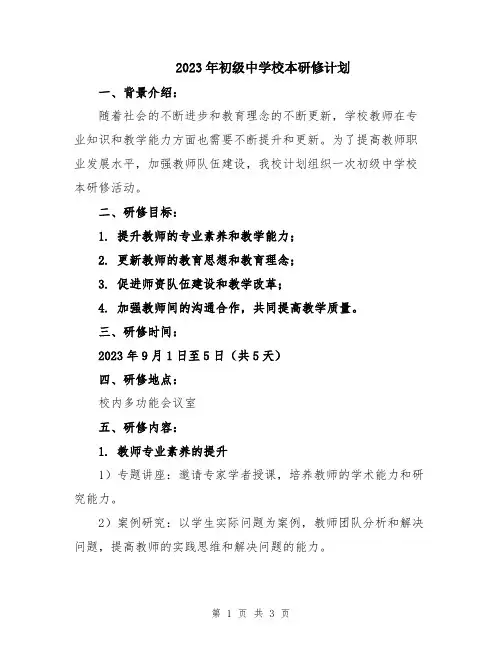 2023年初级中学校本研修计划

一、背景介绍：

随着社会的不断进步和教育理念的不断更新，学校教师在专业知识和教学能力方面也需要不断提升和更新。为了提高教师职业发展水平，加强教师队伍建设，我校计划组织一次初级中学校本研修活动。

二、研修目标：

1. 提升教师的专业素养和教学能力；

2. 更新教师的教育思想和教育理念；

3. 促进师资队伍建设和教学改革；

4. 加强教师间的沟通合作，共同提高教学质量。

三、研修时间：

2023年9月1日至5日（共5天）

四、研修地点：

校内多功能会议室

五、研修内容：

1. 教师专业素养的提升

1）专题讲座：邀请专家学者授课，培养教师的学术能力和研究能力。

2）案例研究：以学生实际问题为案例，教师团队分析和解决问题，提高教师的实践思维和解决问题的能力。

第 1 页 共 3 页